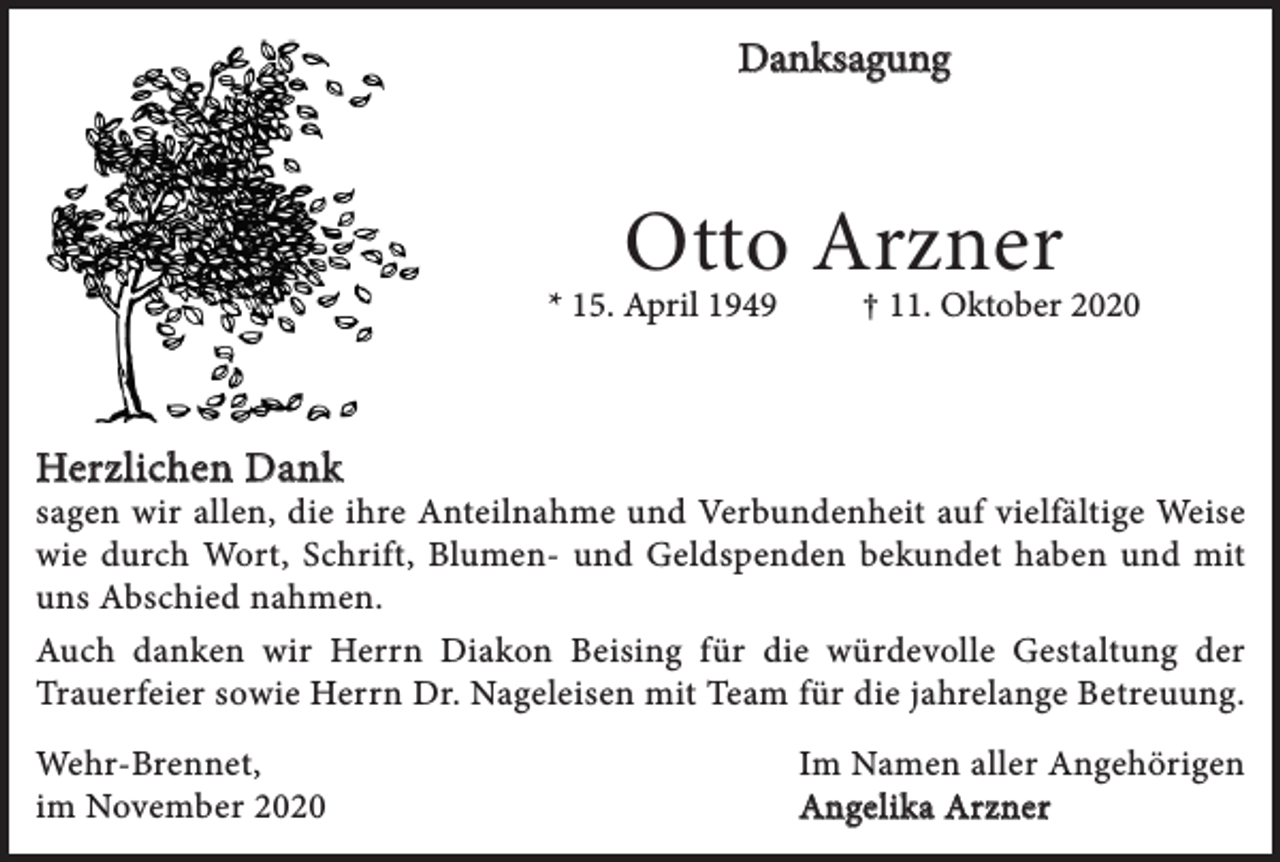 Danksagung

Otto Arzner

* 15. April 1949 † 11. Oktober 2020

Herzlichen Dank
sagen wir allen, die ihre Anteilnahme und Verbundenheit auf vielfältige Weise wie durch Wort, Schrift, Blumen- und Geldspenden bekundet haben und mit uns Abschied nahmen.

Auch danken wir Herrn Diakon Beising für die würdevolle Gestaltung der Trauerfeier sowie Herrn Dr. Nageleisen mit Team für die jahrelange Betreuung.

Wehr-Brennet,
im November 2020

Im Namen aller Angehörigen
Angelika Arzner